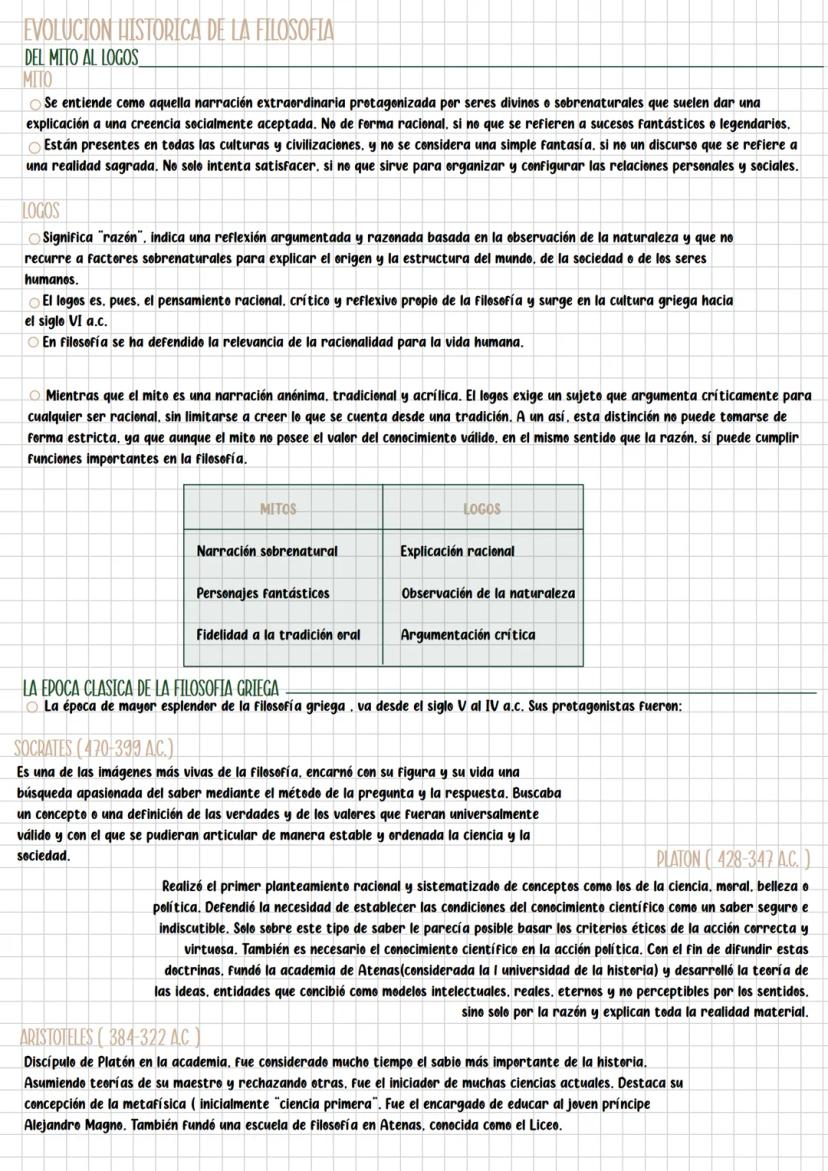 EVOLUCION HISTORICA DE LA FILOSOFIA
DEL MITO AL LOGOS
MITO

Se entiende como aquella narración extraordinaria protagonizada por seres divinos o sobrenaturales que suelen dar una explicación a una creencia socialmente aceptada. No de forma racional, si no que se refieren a sucesos fantásticos o legendarios.

Están presentes en todas las culturas y civilizaciones, y no se considera una simple fantasía, si no un discurso que se refiere a una realidad sagrada. No solo intenta satisfacer, si no que sirve para organizar y configurar las relaciones personales y sociales.

LOGOS

Significa "razón", indica una reflexión argumentada y razonada basada en la observación de la naturaleza y que no recurre a factores sobrenaturales para explicar el origen y la estructura del mundo, de la sociedad o de los seres humanos.

El logos es, pues, el pensamiento racional, crítico y reflexivo propio de la filosofía y surge en la cultura griega hacia el siglo VI a.c.

En filosofía se ha defendido la relevancia de la racionalidad para la vida humana.

Mientras que el mito es una narración anónima, tradicional y acrílica. El logos exige un sujeto que argumenta críticamente para cualquier ser racional, sin limitarse a creer lo que se cuenta desde una tradición. A un así, esta distinción no puede tomarse de forma estricta, ya que aunque el mito no posee el valor del conocimiento válido, en el mismo sentido que la razón, sí puede cumplir funciones importantes en la filosofía.

| MITOS | LOGOS |
|---|---|
| Narración sobrenatural | Explicación racional |
| Personajes fantásticos | Observación de la naturaleza |
| Fidelidad a la tradición oral | Argumentación crítica |

LA EPOCA CLASICA DE LA FILOSOFIA GRIEGA

La época de mayor esplendor de la filosofía griega , va desde el siglo V al IV a.c. Sus protagonistas fueron:

SOCRATES (470-399 A.C.)

Es una de las imágenes más vivas de la filosofía, encarnó con su figura y su vida una búsqueda apasionada del saber mediante el método de la pregunta y la respuesta. Buscaba un concepto o una definición de las verdades y de los valores que fueran universalmente válido y con el que se pudieran articular de manera estable y ordenada la ciencia y la sociedad.

PLATON ( 428-347 A.C. )

Realizó el primer planteamiento racional y sistematizado de conceptos como los de la ciencia, moral, belleza o política. Defendió la necesidad de establecer las condiciones del conocimiento científico como un saber seguro e indiscutible. Solo sobre este tipo de saber le parecía posible basar los criterios éticos de la acción correcta y virtuosa. También es necesario el conocimiento científico en la acción política. Con el fin de difundir estas doctrinas, fundó la academia de Atenas(considerada la I universidad de la historia) y desarrolló la teoría de las ideas, entidades que concibió como modelos intelectuales, reales, eternos y no perceptibles por los sentidos, sino solo por la razón y explican toda la realidad material.

ARISTOTELES ( 384-322 A.C )

Discípulo de Platón en la academia, fue considerado mucho tiempo el sabio más importante de la historia. Asumiendo teorías de su maestro y rechazando otras, fue el iniciador de muchas ciencias actuales. Destaca su concepción de la metafísica ( inicialmente "ciencia primera". Fue el encargado de educar al joven príncipe Alejandro Magno. También fundó una escuela de filosofía en Atenas, conocida como el Liceo.